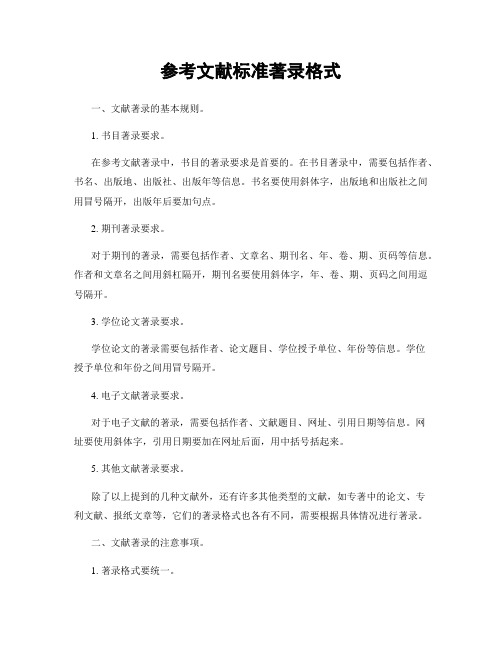 参考文献标准著录格式

一、文献著录的基本规则。

1. 书目著录要求。

在参考文献著录中，书目的著录要求是首要的。在书目著录中，需要包括作者、书名、出版地、出版社、出版年等信息。书名要使用斜体字，出版地和出版社之间用冒号隔开，出版年后要加句点。

2. 期刊著录要求。

对于期刊的著录，需要包括作者、文章名、期刊名、年、卷、期、页码等信息。作者和文章名之间用斜杠隔开，期刊名要使用斜体字，年、卷、期、页码之间用逗号隔开。

3. 学位论文著录要求。

学位论文的著录需要包括作者、论文题目、学位授予单位、年份等信息。学位授予单位和年份之间用冒号隔开。

4. 电子文献著录要求。

对于电子文献的著录，需要包括作者、文献题目、网址、引用日期等信息。网址要使用斜体字，引用日期要加在网址后面，用中括号括起来。

5. 其他文献著录要求。

除了以上提到的几种文献外，还有许多其他类型的文献，如专著中的论文、专利文献、报纸文章等，它们的著录格式也各有不同，需要根据具体情况进行著录。

二、文献著录的注意事项。

1. 著录格式要统一。